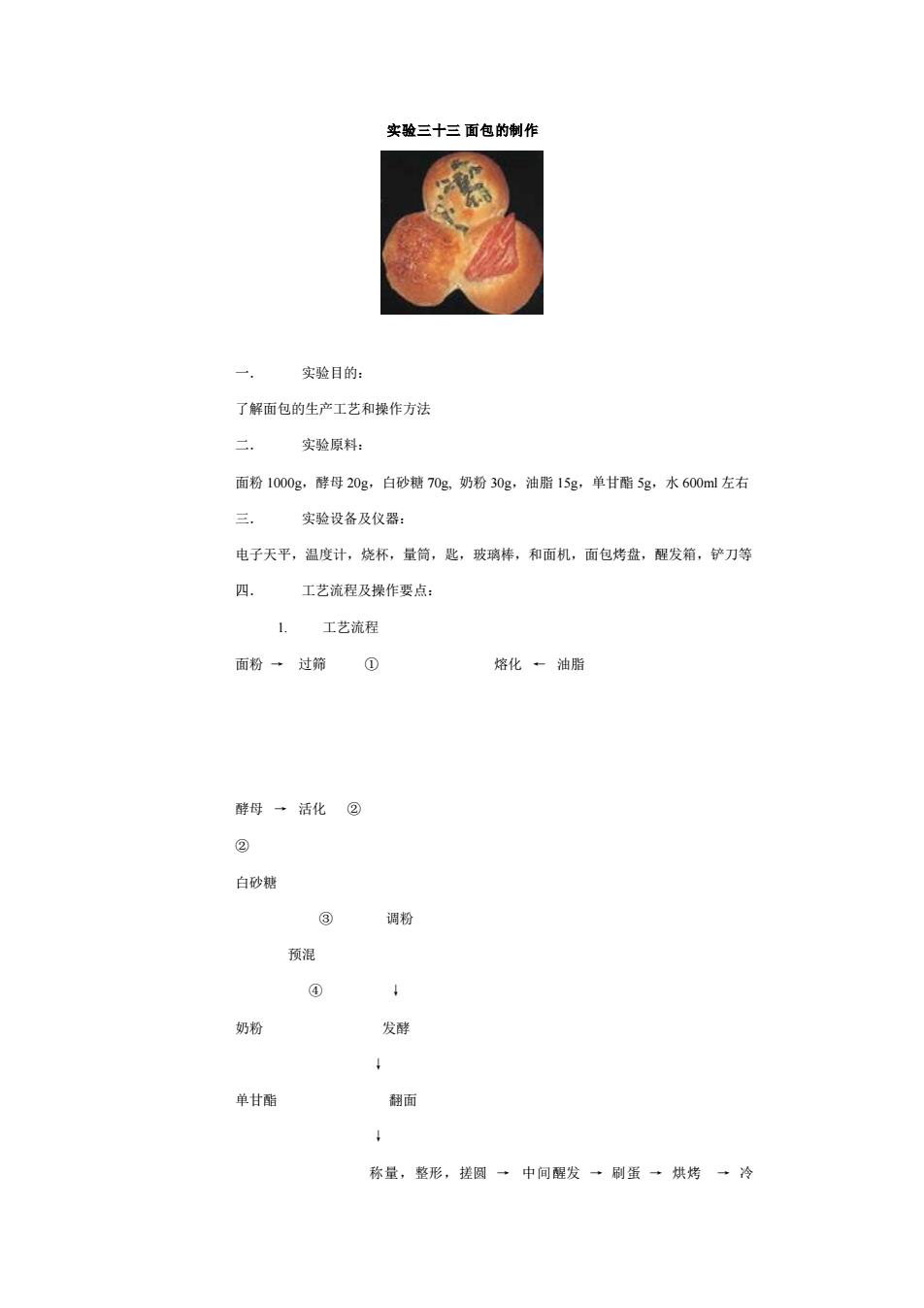 实验三十三 面包的制作

一. 实验目的：

了解面包的生产工艺和操作方法

二. 实验原料：

面粉 1000g，酵母 20g，白砂糖 70g, 奶粉 30g，油脂 15g，单甘酯 5g，水 600ml 左右

三. 实验设备及仪器：

电子天平，温度计，烧杯，量筒，匙，玻璃棒，和面机，面包烤盘，醒发箱，铲刀等

四. 工艺流程及操作要点：

1. 工艺流程

面粉 → 过筛 ① 熔化 ← 油脂

酵母 → 活化 ②

②

白砂糖

③ 调粉

预混

④ ↓

奶粉 发酵

↓

单甘酯 翻面

↓

称量，整形，搓圆 → 中间醒发 → 刷蛋 → 烘烤 → 冷